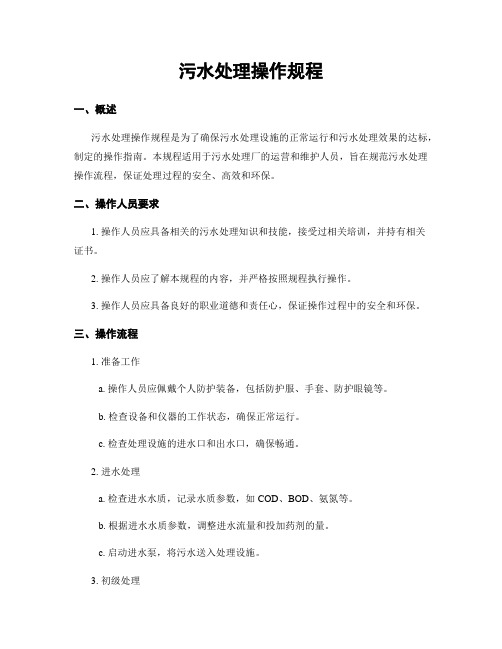 污水处理操作规程

一、概述

污水处理操作规程是为了确保污水处理设施的正常运行和污水处理效果的达标，制定的操作指南。本规程适用于污水处理厂的运营和维护人员，旨在规范污水处理操作流程，保证处理过程的安全、高效和环保。

二、操作人员要求

1. 操作人员应具备相关的污水处理知识和技能，接受过相关培训，并持有相关证书。

2. 操作人员应了解本规程的内容，并严格按照规程执行操作。

3. 操作人员应具备良好的职业道德和责任心，保证操作过程中的安全和环保。

三、操作流程

1. 准备工作

a. 操作人员应佩戴个人防护装备，包括防护服、手套、防护眼镜等。

b. 检查设备和仪器的工作状态，确保正常运行。

c. 检查处理设施的进水口和出水口，确保畅通。

2. 进水处理

a. 检查进水水质，记录水质参数，如 COD、BOD、氨氮等。

b. 根据进水水质参数，调整进水流量和投加药剂的量。

c. 启动进水泵，将污水送入处理设施。

3. 初级处理